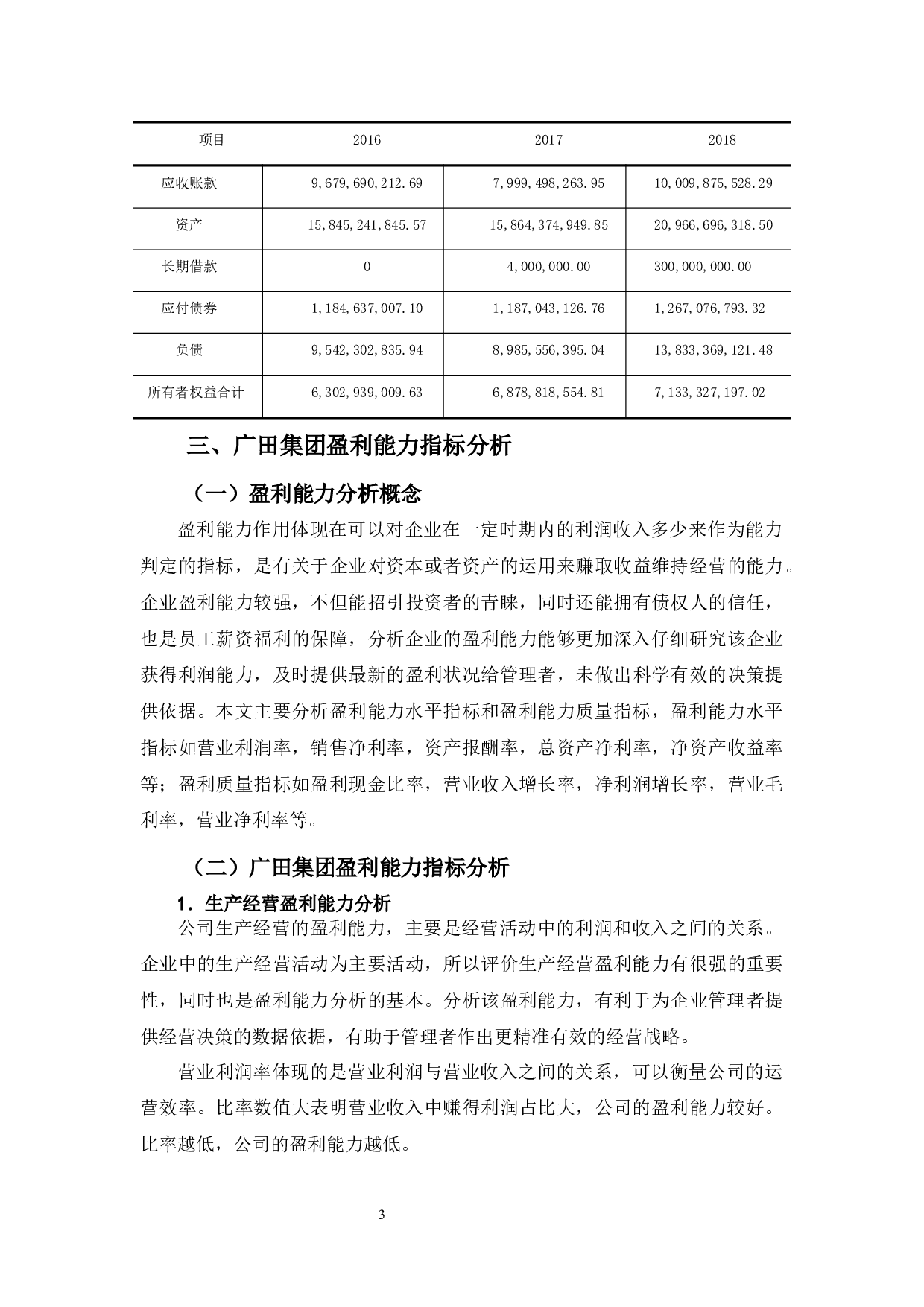 | 项目 | 2016 | 2017 | 2018 |
|---|---|---|---|
| 应收账款 | 9,679,690,212.69 | 7,999,498,263.95 | 10,009,875,528.29 |
| 资产 | 15,845,241,845.57 | 15,864,374,949.85 | 20,966,696,318.50 |
| 长期借款 | 0 | 4,000,000.00 | 300,000,000.00 |
| 应付债券 | 1,184,637,007.10 | 1,187,043,126.76 | 1,267,076,793.32 |
| 负债 | 9,542,302,835.94 | 8,985,556,395.04 | 13,833,369,121.48 |
| 所有者权益合计 | 6,302,939,009.63 | 6,878,818,554.81 | 7,133,327,197.02 |

三、广田集团盈利能力指标分析

（一）盈利能力分析概念

盈利能力作用体现在可以对企业在一定时期内的利润收入多少来作为能力判定的指标，是有关于企业对资本或者资产的运用来赚取收益维持经营的能力。企业盈利能力较强，不但能招引投资者的青睐，同时还能拥有债权人的信任，也是员工薪资福利的保障，分析企业的盈利能力能够更加深入仔细研究该企业获得利润能力，及时提供最新的盈利状况给管理者，未做出科学有效的决策提供依据。本文主要分析盈利能力水平指标和盈利能力质量指标，盈利能力水平指标如营业利润率，销售净利率，资产报酬率，总资产净利率，净资产收益率等；盈利质量指标如盈利现金比率，营业收入增长率，净利润增长率，营业毛利率，营业净利率等。

（二）广田集团盈利能力指标分析

1．生产经营盈利能力分析

公司生产经营的盈利能力，主要是经营活动中的利润和收入之间的关系。企业中的生产经营活动为主要活动，所以评价生产经营盈利能力有很强的重要性，同时也是盈利能力分析的基本。分析该盈利能力，有利于为企业管理者提供经营决策的数据依据，有助于管理者作出更精准有效的经营战略。

营业利润率体现的是营业利润与营业收入之间的关系，可以衡量公司的运营效率。比率数值大表明营业收入中赚得利润占比大，公司的盈利能力较好。比率越低，公司的盈利能力越低。

3